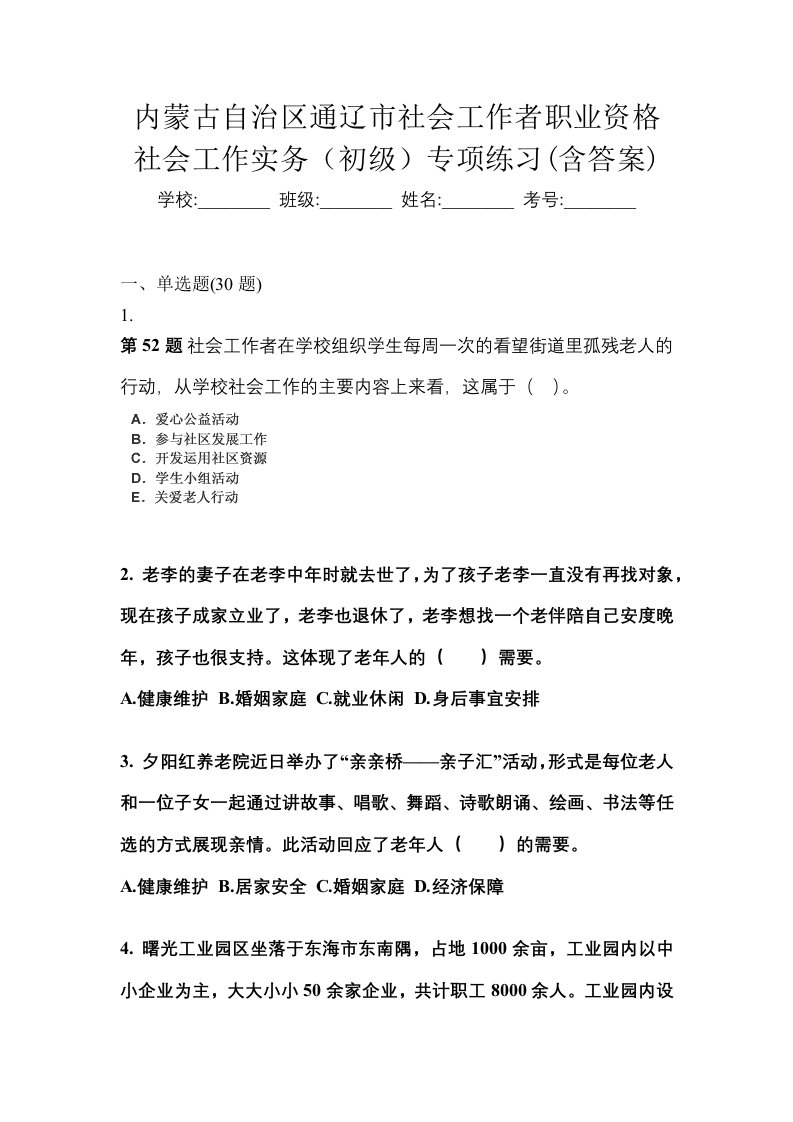 内蒙古自治区通辽市社会工作者职业资格社会工作实务（初级）专项练习(含答案)

学校:________ 班级:________ 姓名:________ 考号:________

一、单选题(30 题)

1.

第 52 题 社会工作者在学校组织学生每周一次的看望街道里孤残老人的行动，从学校社会工作的主要内容上来看，这属于（ ）。

A．爱心公益活动
B．参与社区发展工作
C．开发运用社区资源
D．学生小组活动
E．关爱老人行动

2. 老李的妻子在老李中年时就去世了，为了孩子老李一直没有再找对象，现在孩子成家立业了，老李也退休了，老李想找一个老伴陪自己安度晚年，孩子也很支持。这体现了老年人的（ ）需要。

A.健康维护 B.婚姻家庭 C.就业休闲 D.身后事宜安排

3. 夕阳红养老院近日举办了“亲亲桥——亲子汇”活动，形式是每位老人和一位子女一起通过讲故事、唱歌、舞蹈、诗歌朗诵、绘画、书法等任选的方式展现亲情。此活动回应了老年人（ ）的需要。

A.健康维护 B.居家安全 C.婚姻家庭 D.经济保障

4. 曙光工业园区坐落于东海市东南隅，占地 1000 余亩，工业园内以中小企业为主，大大小小 50 余家企业，共计职工 8000 余人。工业园内设